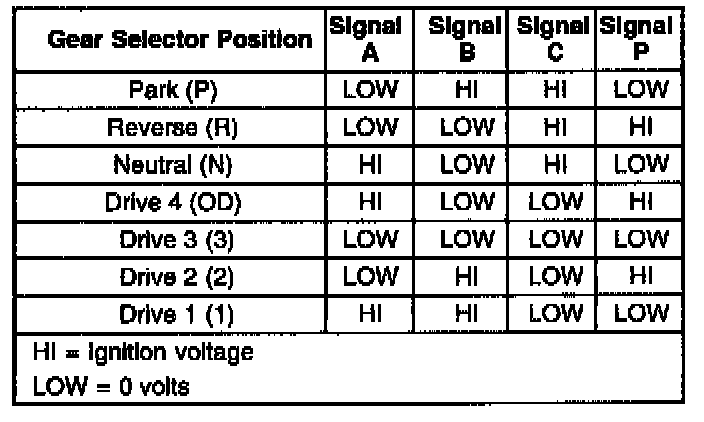 | Gear Selector Position | Signal A | Signal B | Signal C | Signal P |
|---|---|---|---|---|
| Park (P) | LOW | HI | HI | LOW |
| Reverse (R) | LOW | LOW | HI | HI |
| Neutral (N) | HI | LOW | HI | LOW |
| Drive 4 (OD) | HI | LOW | LOW | HI |
| Drive 3 (3) | LOW | LOW | LOW | LOW |
| Drive 2 (2) | LOW | HI | LOW | HI |
| Drive 1 (1) | HI | HI | LOW | LOW |

HI = Ignition voltage
LOW = 0 volts